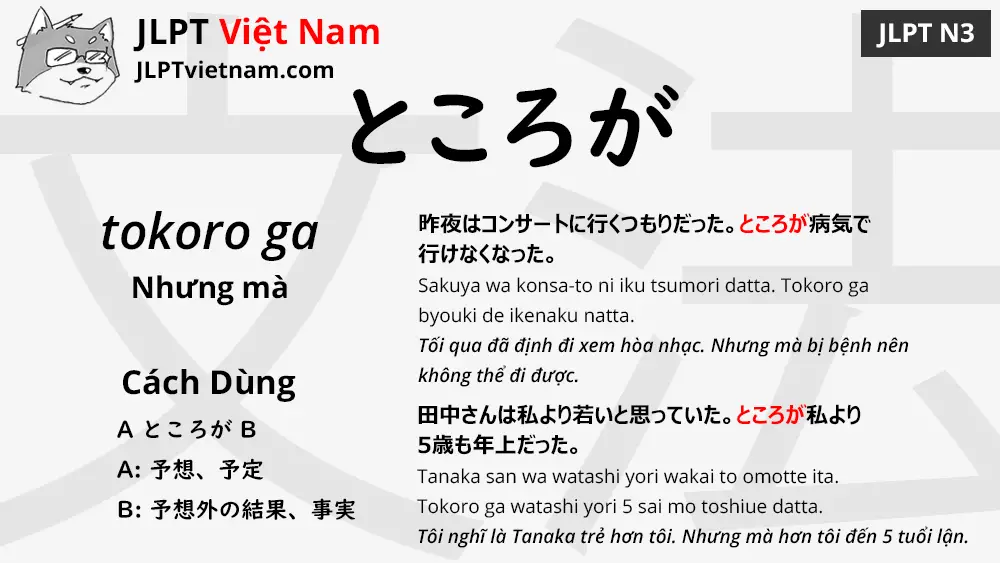 JLPT Việt Nam
JLPTvietnam.com

JLPT N3

ところが

tokoro ga
Nhưng mà

Cách Dùng
A ところが B
A: 予想、予定
B: 予想外の結果、事実

昨夜はコンサートに行くつもりだった。ところが病気で行けなくなった。
Sakuya wa konsa-to ni iku tsumori datta. Tokoro ga byouki de ikenaku natta.
Tối qua đã định đi xem hòa nhạc. Nhưng mà bị bệnh nên không thể đi được.

田中さんは私より若いと思っていた。ところが私より5歳も年上だった。
Tanaka san wa watashi yori wakai to omotte ita.
Tokoro ga watashi yori 5 sai mo toshiue datta.
Tôi nghĩ là Tanaka trẻ hơn tôi. Nhưng mà hơn tôi đến 5 tuổi lận.